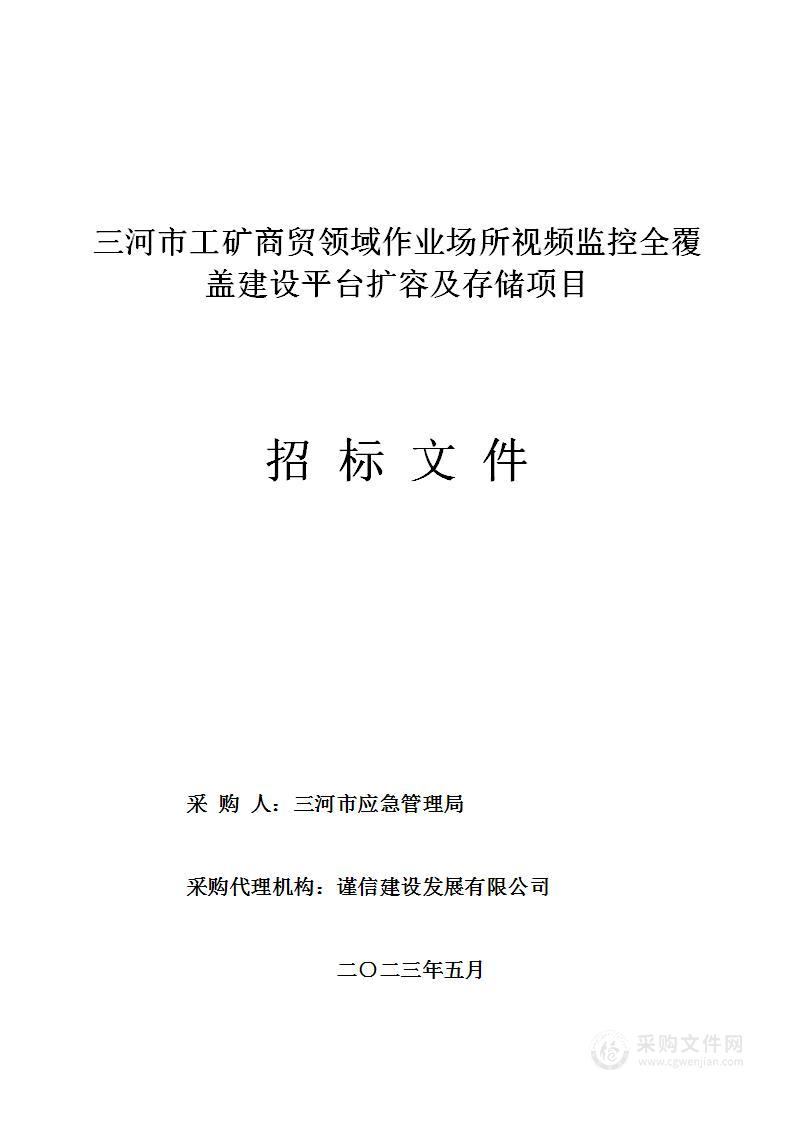 三河市工矿商贸领域作业场所视频监控全覆盖建设平台扩容及存储项目

招 标 文 件

采 购 人：三河市应急管理局

采购代理机构：谨信建设发展有限公司

二〇二三年五月

采购文件网
www.cgwenjian.com